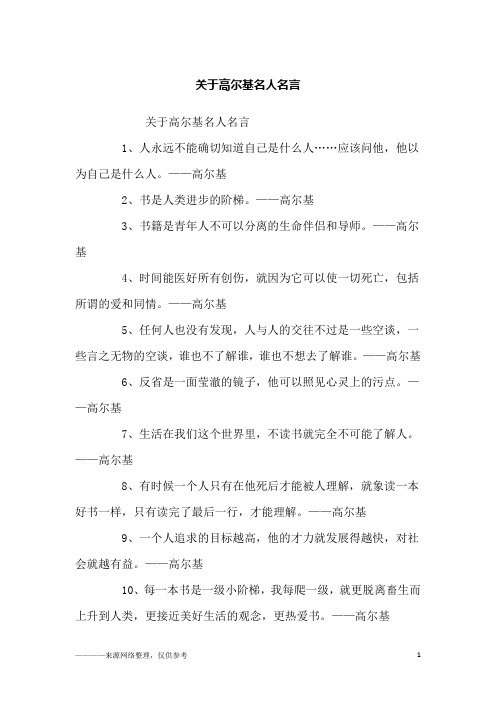 关于高尔基名人名言

关于高尔基名人名言

1、人永远不能确切知道自己是什么人……应该问他，他以为自己是什么人。——高尔基

2、书是人类进步的阶梯。——高尔基

3、书籍是青年人不可以分离的生命伴侣和导师。——高尔基

4、时间能医好所有创伤，就因为它可以使一切死亡，包括所谓的爱和同情。——高尔基

5、任何人也没有发现，人与人的交往不过是一些空谈，一些言之无物的空谈，谁也不了解谁，谁也不想去了解谁。——高尔基

6、反省是一面莹澈的镜子，他可以照见心灵上的污点。——高尔基

7、生活在我们这个世界里，不读书就完全不可能了解人。——高尔基

8、有时候一个人只有在他死后才能被人理解，就象读一本好书一样，只有读完了最后一行，才能理解。——高尔基

9、一个人追求的目标越高，他的才力就发展得越快，对社会就越有益。——高尔基

10、每一本书是一级小阶梯，我每爬一级，就更脱离畜生而上升到人类，更接近美好生活的观念，更热爱书。——高尔基

————来源网络整理，仅供参考

1